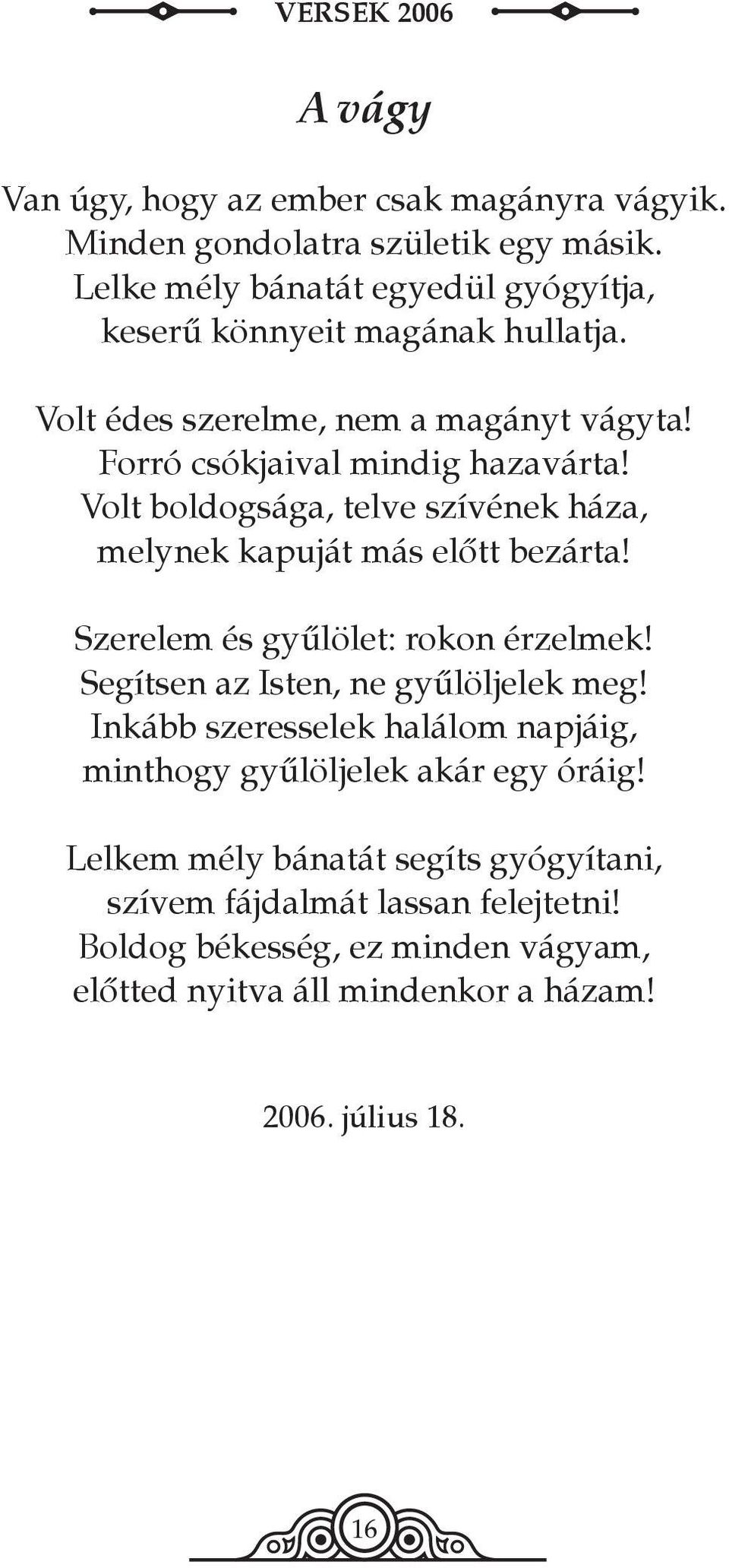 VERSEK 2006

A vágy

Van úgy, hogy az ember csak magányra vágyik.
Minden gondolatra születik egy másik.
Lelke mély bánatát egyedül gyógyítja,
keserű könnyeit magának hullatja.

Volt édes szerelme, nem a magányt vágyta!
Forró csókjaival mindig hazavárta!
Volt boldogsága, telve szívének háza,
melynek kapuját más előtt bezárta!

Szerelem és gyűlölet: rokon érzelmek!
Segítsen az Isten, ne gyűlöljelek meg!
Inkább szeresselek halálom napjáig,
minthogy gyűlöljelek akár egy óráig!

Lelkem mély bánatát segíts gyógyítani,
szívem fájdalmát lassan felejtetni!
Boldog békesség, ez minden vágyam,
előtted nyitva áll mindenkor a házam!

2006. július 18.

16